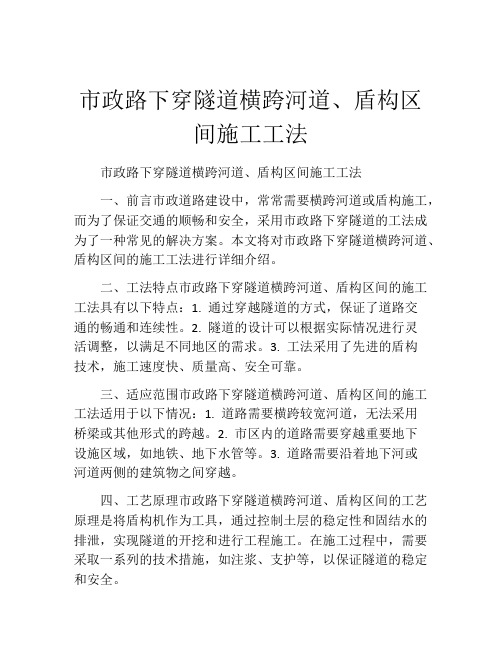 市政路下穿隧道横跨河道、盾构区间施工工法

市政路下穿隧道横跨河道、盾构区间施工工法

一、前言市政道路建设中，常常需要横跨河道或盾构施工，而为了保证交通的顺畅和安全，采用市政路下穿隧道的工法成为了一种常见的解决方案。本文将对市政路下穿隧道横跨河道、盾构区间的施工工法进行详细介绍。

二、工法特点市政路下穿隧道横跨河道、盾构区间的施工工法具有以下特点：1. 通过穿越隧道的方式，保证了道路交通的畅通和连续性。2. 隧道的设计可以根据实际情况进行灵活调整，以满足不同地区的需求。3. 工法采用了先进的盾构技术，施工速度快、质量高、安全可靠。

三、适应范围市政路下穿隧道横跨河道、盾构区间的施工工法适用于以下情况：1. 道路需要横跨较宽河道，无法采用桥梁或其他形式的跨越。2. 市区内的道路需要穿越重要地下设施区域，如地铁、地下水管等。3. 道路需要沿着地下河或河道两侧的建筑物之间穿越。

四、工艺原理市政路下穿隧道横跨河道、盾构区间的工艺原理是将盾构机作为工具，通过控制土层的稳定性和固结水的排泄，实现隧道的开挖和进行工程施工。在施工过程中，需要采取一系列的技术措施，如注浆、支护等，以保证隧道的稳定和安全。